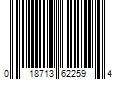 0 18713 62259 4